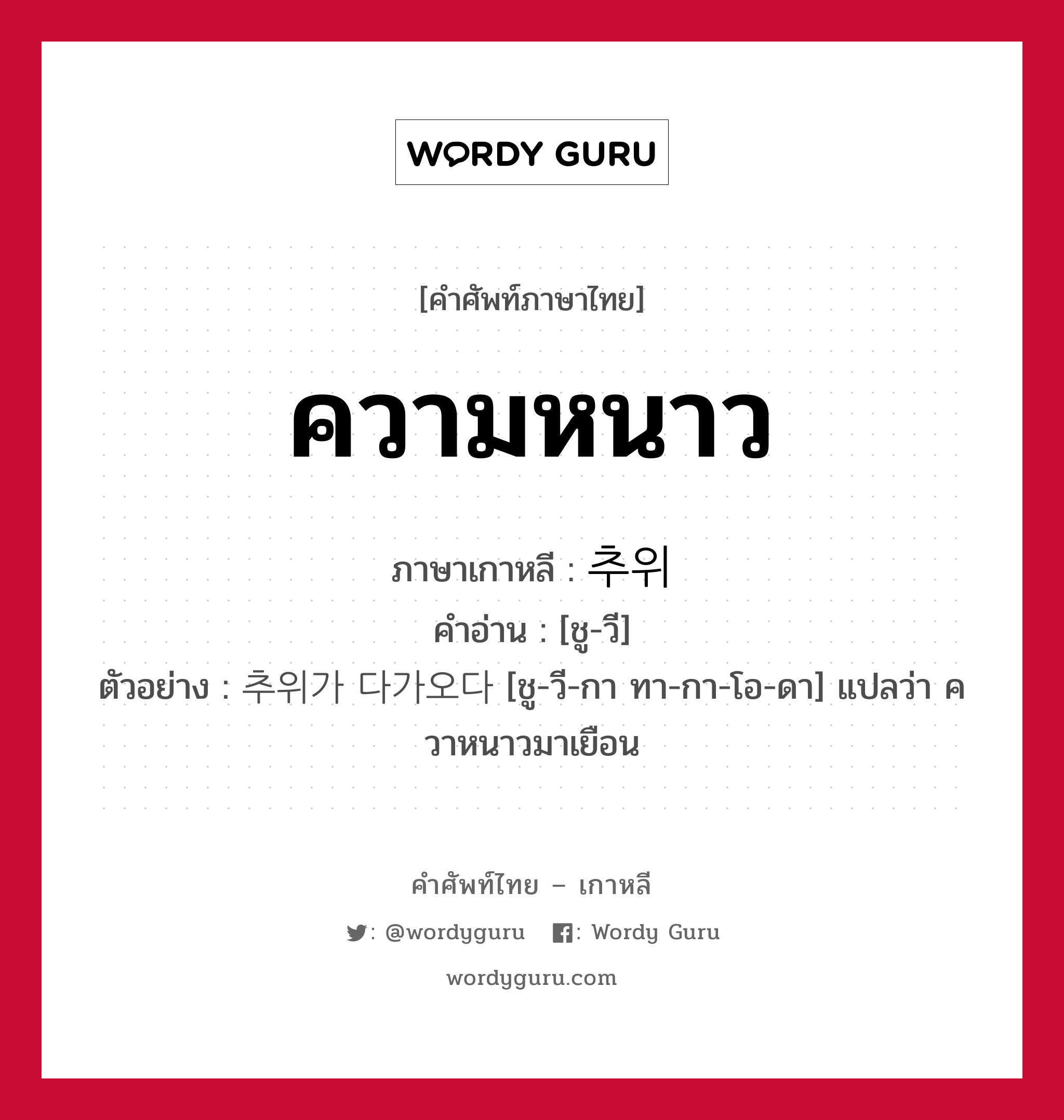 WORDY GURU

[คำศัพท์ภาษาไทย]

ความหนาว

ภาษาเกาหลี : 추위
คำอ่าน : [ชู-วี]
ตัวอย่าง : 추위가 다가오다 [ชู-วี-กา ทา-กา-โอ-ดา] แปลว่า ควาหนาวมาเยือน

คำศัพท์ไทย – เกาหลี
: @wordyguru : Wordy Guru
wordyguru.com